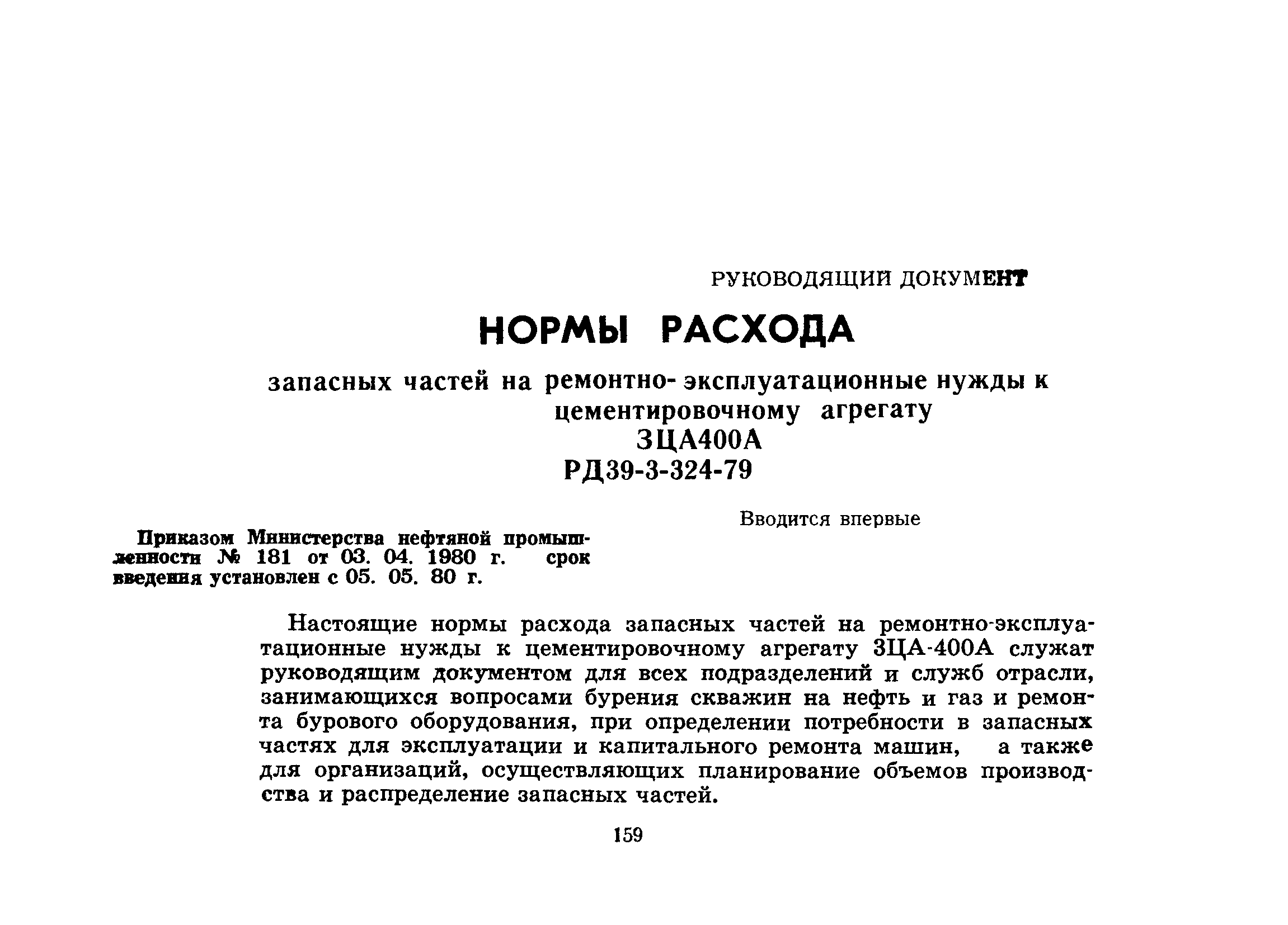 РУКОВОДЯЩИЙ ДОКУМЕНТ

НОРМЫ РАСХОДА

запасных частей на ремонтно- эксплуатационные нужды к цементировочному агрегату

ЗЦА400А

РД39-3-324-79

Вводится впервые

Приказом Министерства нефтяной промышленности № 181 от 03. 04. 1980 г. срок введения установлен с 05. 05. 80 г.

Настоящие нормы расхода запасных частей на ремонтно-эксплуатационные нужды к цементировочному агрегату ЗЦА-400А служат руководящим документом для всех подразделений и служб отрасли, занимающихся вопросами бурения скважин на нефть и газ и ремонта бурового оборудования, при определении потребности в запасных частях для эксплуатации и капитального ремонта машин, а также для организаций, осуществляющих планирование объемов производства и распределение запасных частей.

159